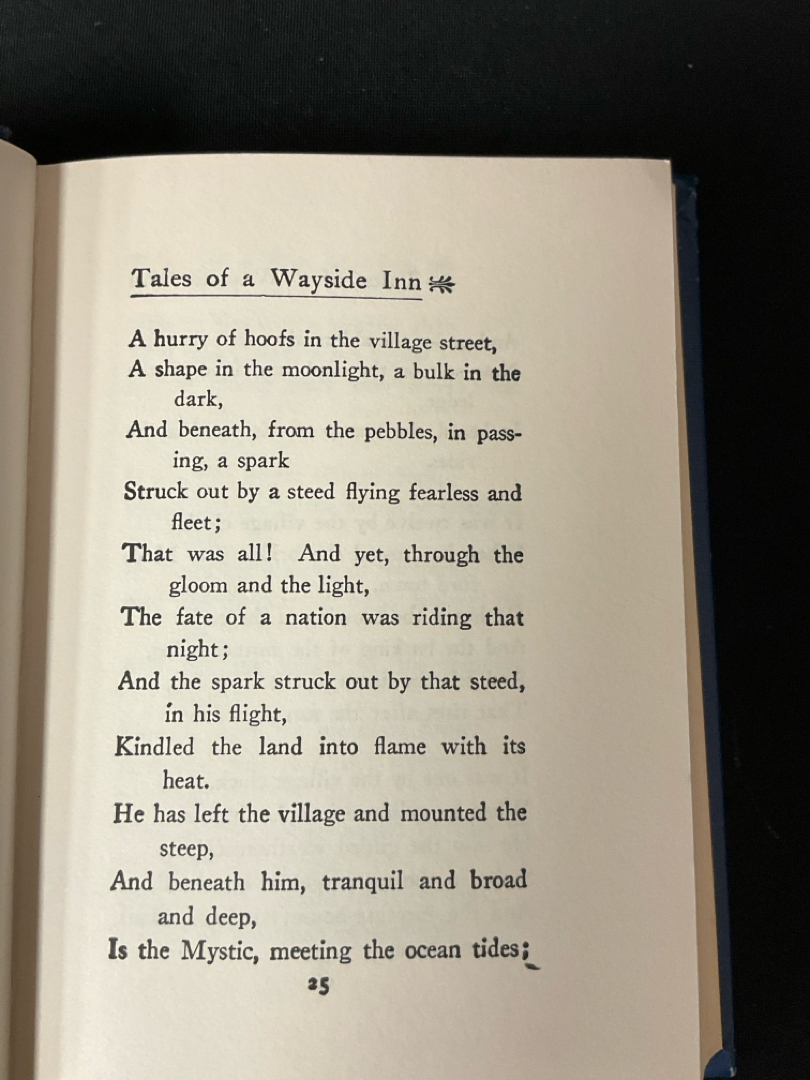 Tales of a Wayside Inn

A hurry of hoofs in the village street,
A shape in the moonlight, a bulk in the dark,
And beneath, from the pebbles, in passing, a spark
Struck out by a steed flying fearless and fleet;
That was all! And yet, through the gloom and the light,
The fate of a nation was riding that night;
And the spark struck out by that steed, in his flight,
Kindled the land into flame with its heat.
He has left the village and mounted the steep,
And beneath him, tranquil and broad and deep,
Is the Mystic, meeting the ocean tides;

25